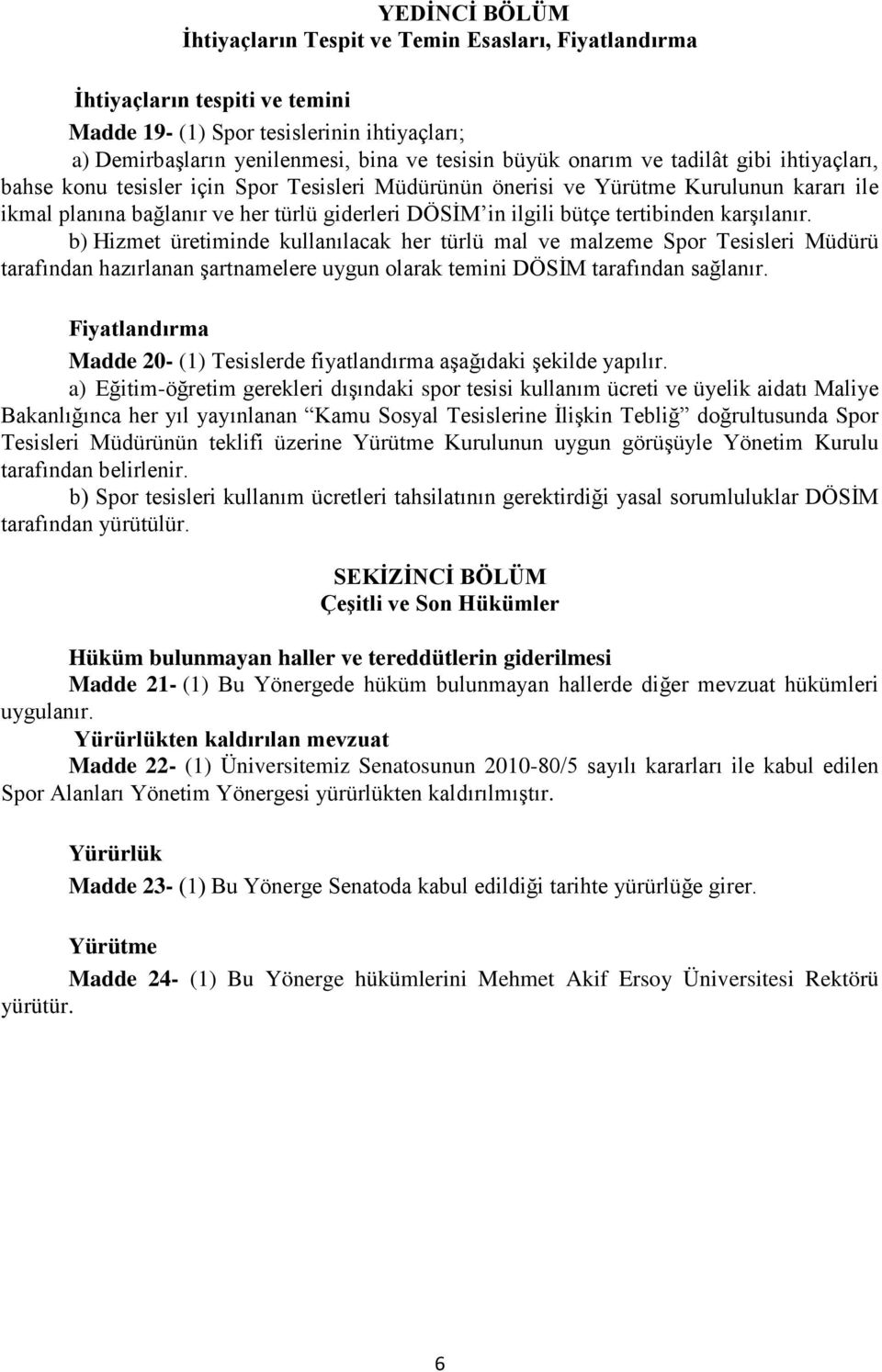 YEDİNCİ BÖLÜM
İhtiyaçların Tespit ve Temin Esasları, Fiyatlandırma

İhtiyaçların tespiti ve temini
Madde 19- (1) Spor tesislerinin ihtiyaçları;
a) Demirbaşların yenilenmesi, bina ve tesisin büyük onarım ve tadilât gibi ihtiyaçları, bahse konu tesisler için Spor Tesisleri Müdürünün önerisi ve Yürütme Kurulunun kararı ile ikmal planına bağlanır ve her türlü giderleri DÖSİM'in ilgili bütçe tertibinden karşılanır.
b) Hizmet üretiminde kullanılacak her türlü mal ve malzeme Spor Tesisleri Müdürü tarafından hazırlanan şartnamelere uygun olarak temini DÖSİM tarafından sağlanır.

Fiyatlandırma
Madde 20- (1) Tesislerde fiyatlandırma aşağıdaki şekilde yapılır.
a) Eğitim-öğretim gerekleri dışındaki spor tesisi kullanım ücreti ve üyelik aidatı Maliye Bakanlığınca her yıl yayınlanan "Kamu Sosyal Tesislerine İlişkin Tebliğ" doğrultusunda Spor Tesisleri Müdürünün teklifi üzerine Yürütme Kurulunun uygun görüşüyle Yönetim Kurulu tarafından belirlenir.
b) Spor tesisleri kullanım ücretleri tahsilatının gerektirdiği yasal sorumluluklar DÖSİM tarafından yürütülür.

SEKİZİNCİ BÖLÜM
Çeşitli ve Son Hükümler

Hüküm bulunmayan haller ve tereddütlerin giderilmesi
Madde 21- (1) Bu Yönergede hüküm bulunmayan hallerde diğer mevzuat hükümleri uygulanır.
Yürürlükten kaldırılan mevzuat
Madde 22- (1) Üniversitemiz Senatosunun 2010-80/5 sayılı kararları ile kabul edilen Spor Alanları Yönetim Yönergesi yürürlükten kaldırılmıştır.

Yürürlük
Madde 23- (1) Bu Yönerge Senatoda kabul edildiği tarihte yürürlüğe girer.

Yürütme
Madde 24- (1) Bu Yönerge hükümlerini Mehmet Akif Ersoy Üniversitesi Rektörü yürütür.

6